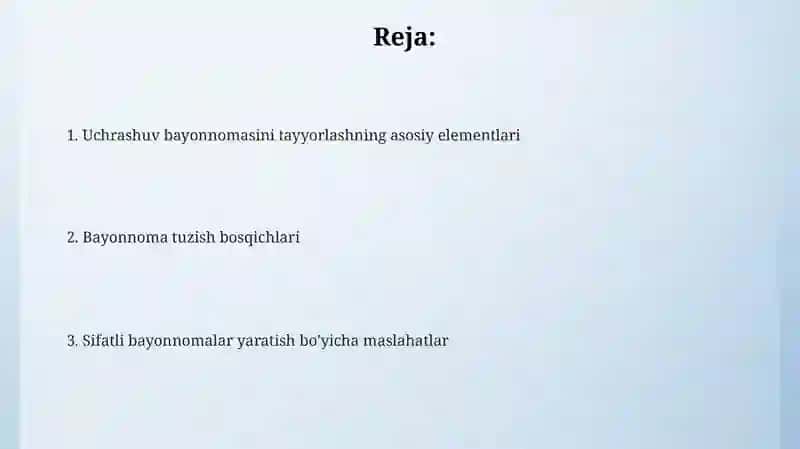 Reja:

1. Uchrashuv bayonnomasini tayyorlashning asosiy elementlari

2. Bayonnoma tuzish bosqichlari

3. Sifatli bayonnomalar yaratish bo'yicha maslahatlar